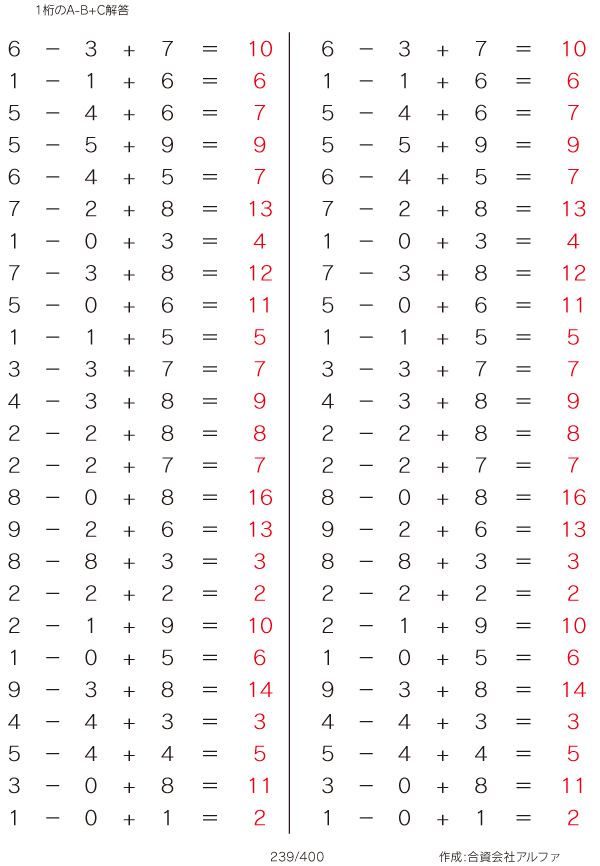 1桁のA-B+C解答

$6-3+7=10$
$1-1+6=6$
$5-4+6=7$
$5-5+9=9$
$6-4+5=7$
$7-2+8=13$
$1-0+3=4$
$7-3+8=12$
$5-0+6=11$
$1-1+5=5$
$3-3+7=7$
$4-3+8=9$
$2-2+8=8$
$2-2+7=7$
$8-0+8=16$
$9-2+6=13$
$8-8+3=3$
$2-2+2=2$
$2-1+9=10$
$1-0+5=6$
$9-3+8=14$
$4-4+3=3$
$5-4+4=5$
$3-0+8=11$
$1-0+1=2$

$6-3+7=10$
$1-1+6=6$
$5-4+6=7$
$5-5+9=9$
$6-4+5=7$
$7-2+8=13$
$1-0+3=4$
$7-3+8=12$
$5-0+6=11$
$1-1+5=5$
$3-3+7=7$
$4-3+8=9$
$2-2+8=8$
$2-2+7=7$
$8-0+8=16$
$9-2+6=13$
$8-8+3=3$
$2-2+2=2$
$2-1+9=10$
$1-0+5=6$
$9-3+8=14$
$4-4+3=3$
$5-4+4=5$
$3-0+8=11$
$1-0+1=2$

239/400

作成:合資会社アルファ